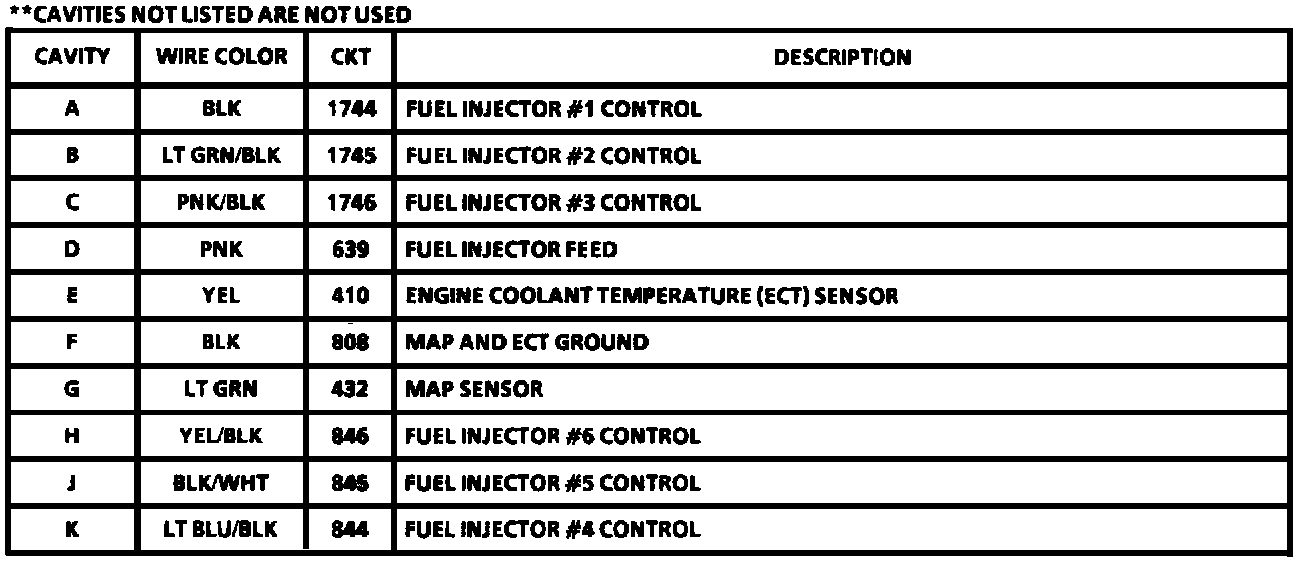 **CAVITIES NOT LISTED ARE NOT USED

| CAVITY | WIRE COLOR | CKT | DESCRIPTION |
|---|---|---|---|
| A | BLK | 1744 | FUEL INJECTOR #1 CONTROL |
| B | LT GRN/BLK | 1745 | FUEL INJECTOR #2 CONTROL |
| C | PNK/BLK | 1746 | FUEL INJECTOR #3 CONTROL |
| D | PNK | 639 | FUEL INJECTOR FEED |
| E | YEL | 410 | ENGINE COOLANT TEMPERATURE (ECT) SENSOR |
| F | BLK | 808 | MAP AND ECT GROUND |
| G | LT GRN | 432 | MAP SENSOR |
| H | YEL/BLK | 846 | FUEL INJECTOR #6 CONTROL |
| J | BLK/WHT | 845 | FUEL INJECTOR #5 CONTROL |
| K | LT BLU/BLK | 844 | FUEL INJECTOR #4 CONTROL |